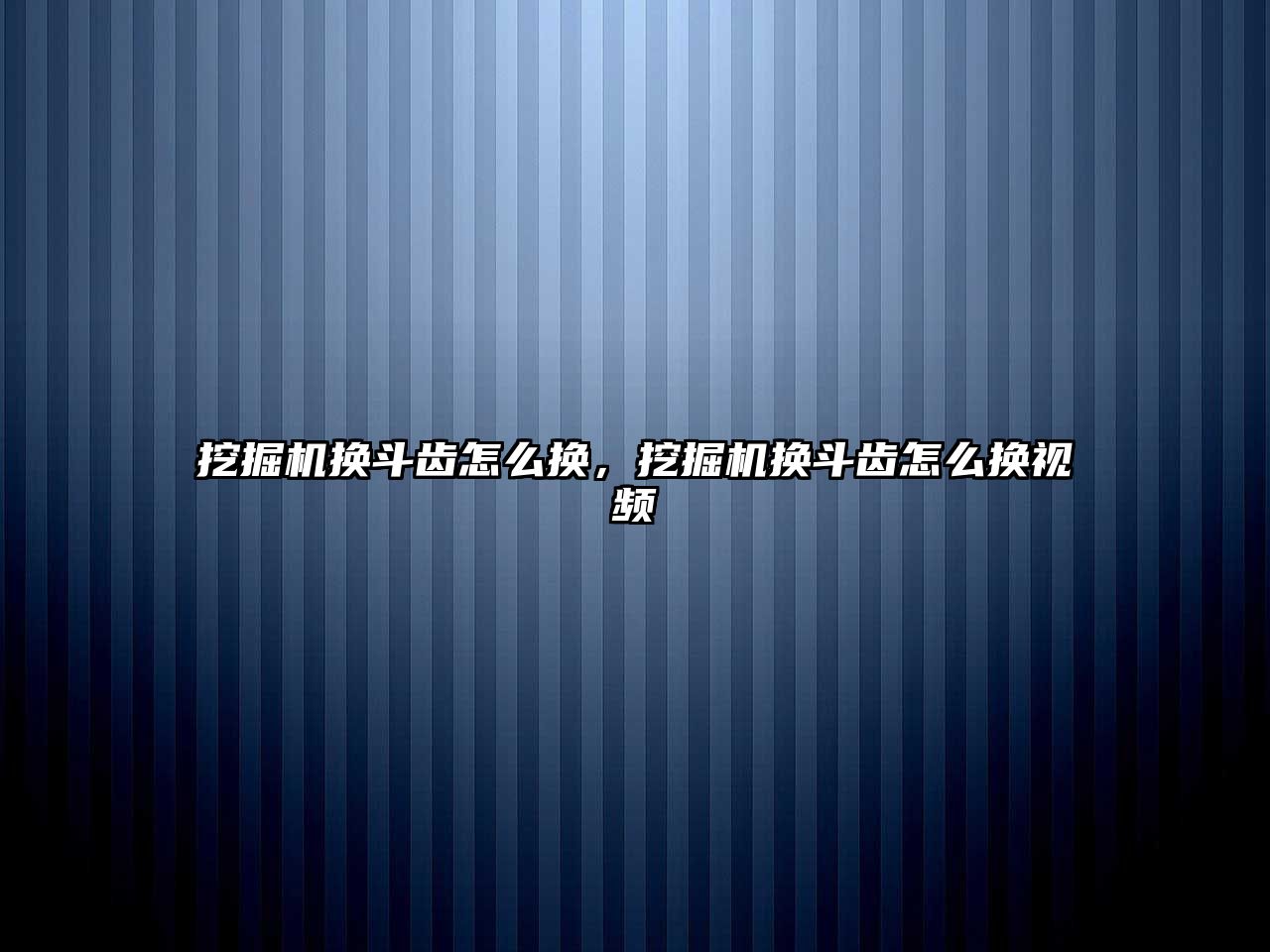 挖掘机换斗齿怎么换，挖掘机换斗齿怎么换视频